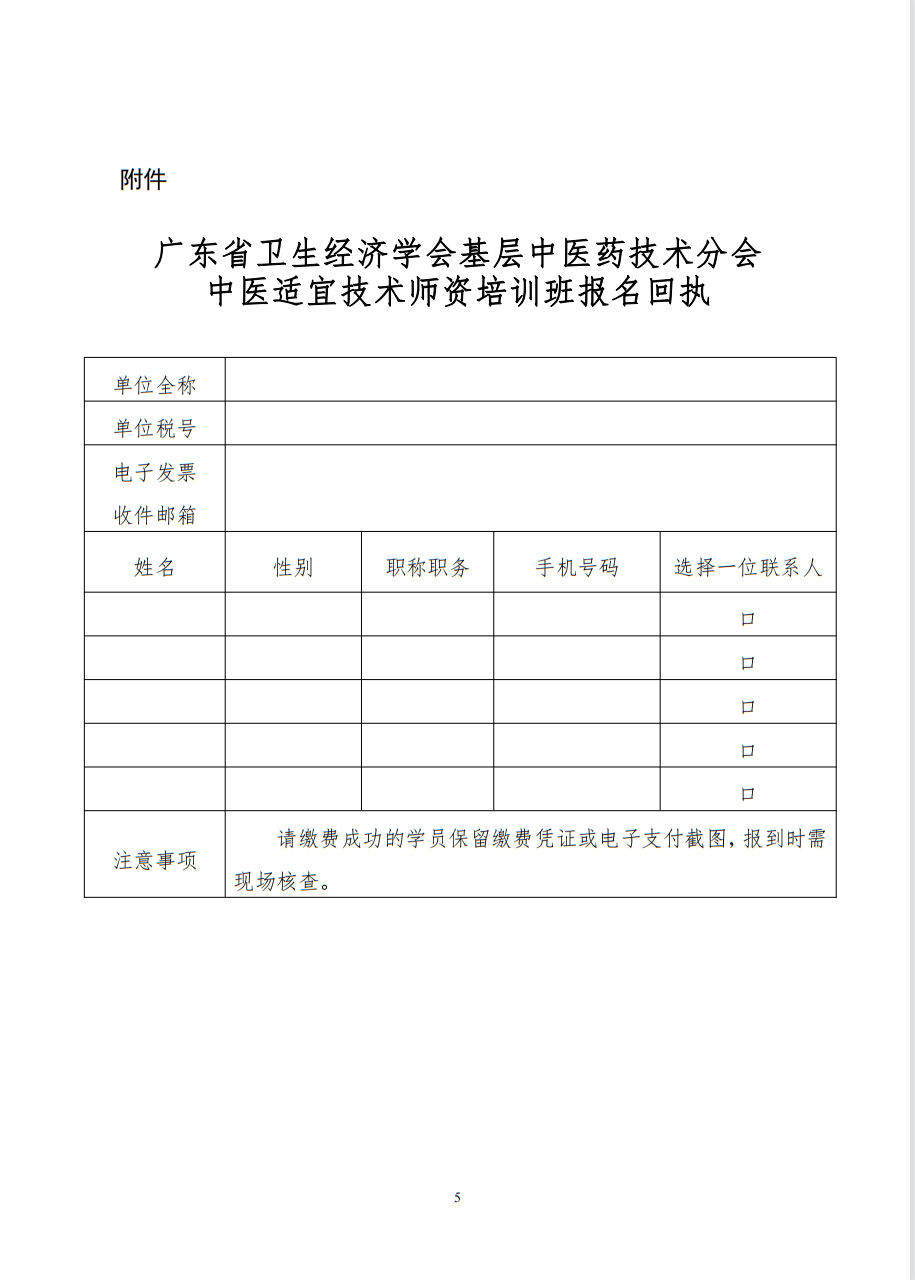 附件

广东省卫生经济学会基层中医药技术分会
中医适宜技术师资培训班报名回执

| 单位全称 | | | | |
|---|---|---|---|---|
| 单位税号 | | | | |
| 电子发票收件邮箱 | | | | |
| 姓名 | 性别 | 职称职务 | 手机号码 | 选择一位联系人 |
| | | | | □ |
| | | | | □ |
| | | | | □ |
| | | | | □ |
| | | | | □ |
| 注意事项 | 请缴费成功的学员保留缴费凭证或电子支付截图，报到时需现场核查。 | | | |

5